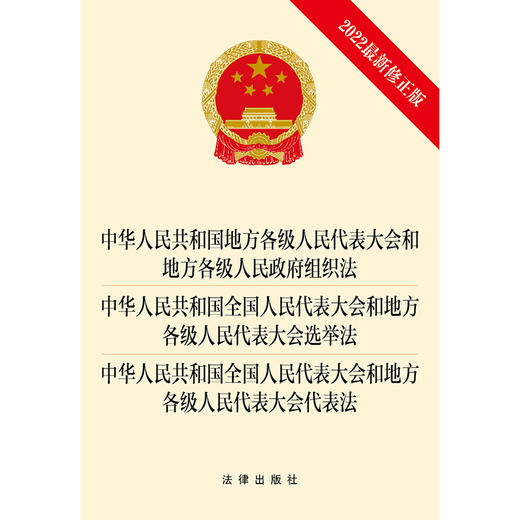 2022最新修正版

中华人民共和国地方各级人民代表大会和地方各级人民政府组织法

中华人民共和国全国人民代表大会和地方各级人民代表大会选举法

中华人民共和国全国人民代表大会和地方各级人民代表大会代表法

法律出版社